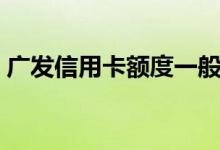 广发信用卡额度一般